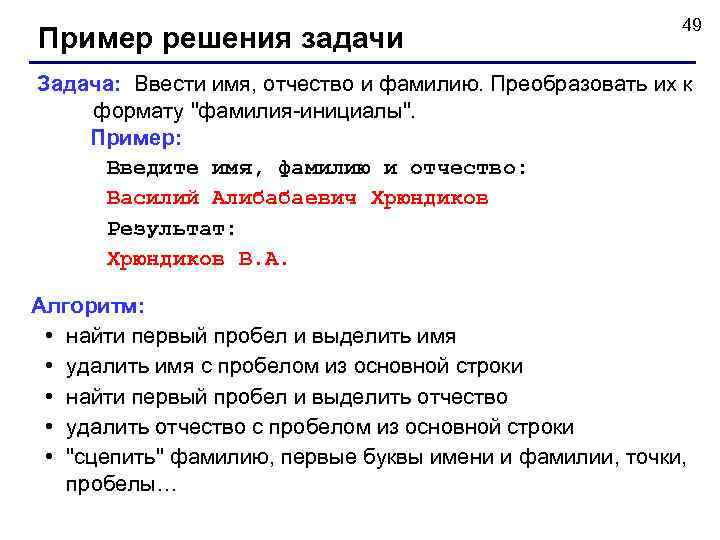 49

Пример решения задачи

Задача: Ввести имя, отчество и фамилию. Преобразовать их к формату "фамилия-инициалы".

Пример:

Введите имя, фамилию и отчество:

Василий Алибабаевич Хрюндиков

Результат:

Хрюндиков В.А.

Алгоритм:

• найти первый пробел и выделить имя
• удалить имя с пробелом из основной строки
• найти первый пробел и выделить отчество
• удалить отчество с пробелом из основной строки
• "сцепить" фамилию, первые буквы имени и фамилии, точки, пробелы…